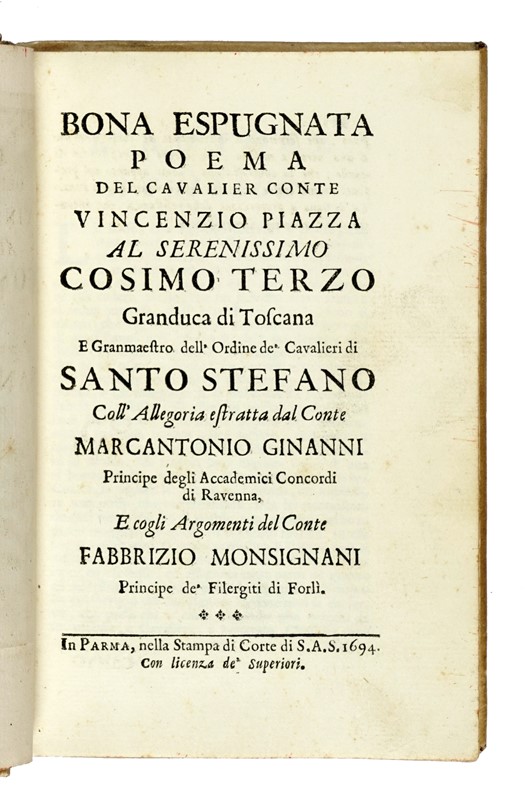 BONA ESPUGNATA
POEMA
DEL CAVALIER CONTE
VINCENZIO PIAZZA
AL SERENISSIMO
COSIMO TERZO
Granduca di Toscana
E Granmaestro dell' Ordine de' Cavalieri di
SANTO STEFANO
Coll' Allegoria estratta dal Conte
MARCANTONIO GINANNI
Principe degli Accademici Concordi di Ravenna,
E cogli Argomenti del Conte
FABBRIZIO MONSIGNANI
Principe de' Filergiti di Forlì.

In PARMA, nella Stampa di Corte di S.A.S. 1694.
Con licenza de' Superiori.